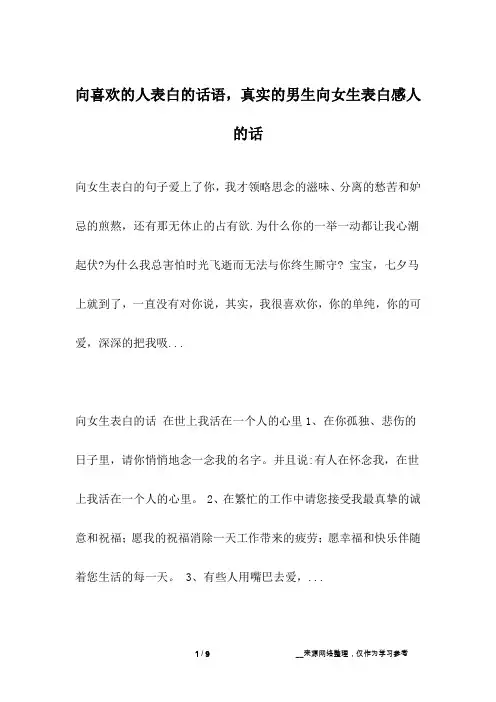 向喜欢的人表白的话语，真实的男生向女生表白感人的话

向女生表白的句子爱上了你，我才领略思念的滋味、分离的愁苦和妒忌的煎熬，还有那无休止的占有欲.为什么你的一举一动都让我心潮起伏?为什么我总害怕时光飞逝而无法与你终生厮守? 宝宝，七夕马上就到了，一直没有对你说，其实，我很喜欢你，你的单纯，你的可爱，深深的把我吸...

向女生表白的话 在世上我活在一个人的心里 1、在你孤独、悲伤的日子里，请你悄悄地念一念我的名字。并且说:有人在怀念我，在世上我活在一个人的心里。 2、在繁忙的工作中请您接受我最真挚的诚意和祝福；愿我的祝福消除一天工作带来的疲劳；愿幸福和快乐伴随着您生活的每一天。 3、有些人用嘴巴去爱，...

1 / 9

__来源网络整理，仅作为学习参考